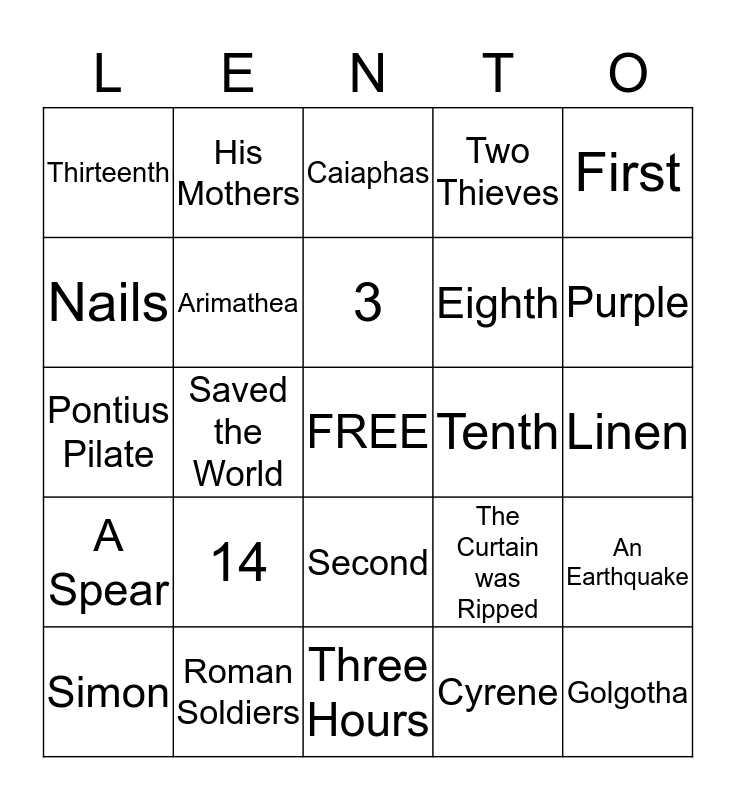 | L | E | N | T | O |
|---|---|---|---|---|
| Thirteenth | His Mothers | Caiaphas | Two Thieves | First |
| Nails | Arimathea | 3 | Eighth | Purple |
| Pontius Pilate | Saved the World | FREE | Tenth | Linen |
| A Spear | 14 | Second | The Curtain was Ripped | An Earthquake |
| Simon | Roman Soldiers | Three Hours | Cyrene | Golgotha |